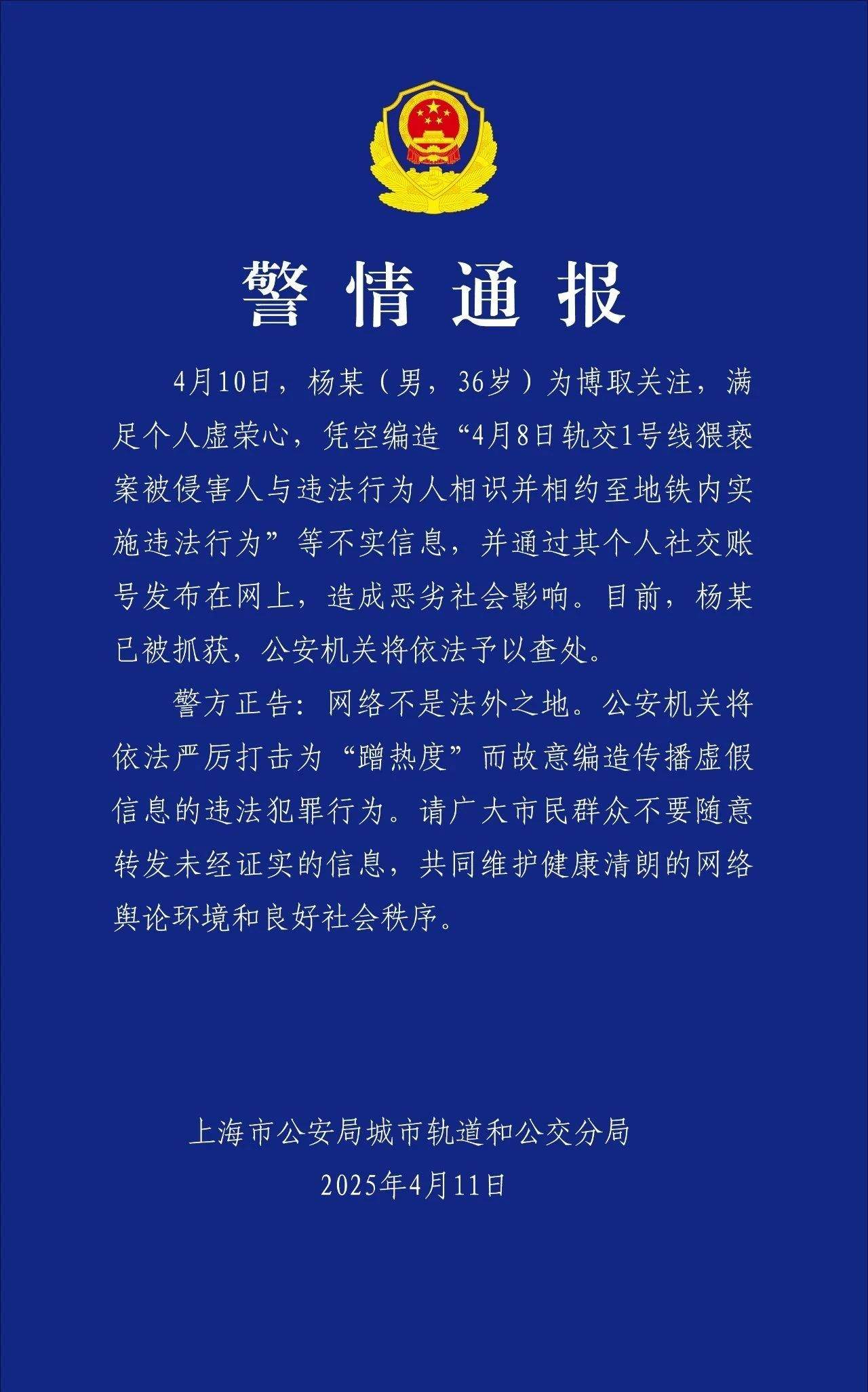 警情通报

4月10日，杨某（男，36岁）为博取关注，满足个人虚荣心，凭空编造“4月8日轨交1号线猥亵案被侵害人与违法行为人相识并相约至地铁内实施违法行为”等不实信息，并通过其个人社交账号发布在网上，造成恶劣社会影响。目前，杨某已被抓获，公安机关将依法予以查处。

警方正告：网络不是法外之地。公安机关将依法严厉打击为“蹭热度”而故意编造传播虚假信息的违法犯罪行为。请广大市民群众不要随意转发未经证实的信息，共同维护健康清朗的网络舆论环境和良好社会秩序。

上海市公安局城市轨道和公交分局
2025年4月11日